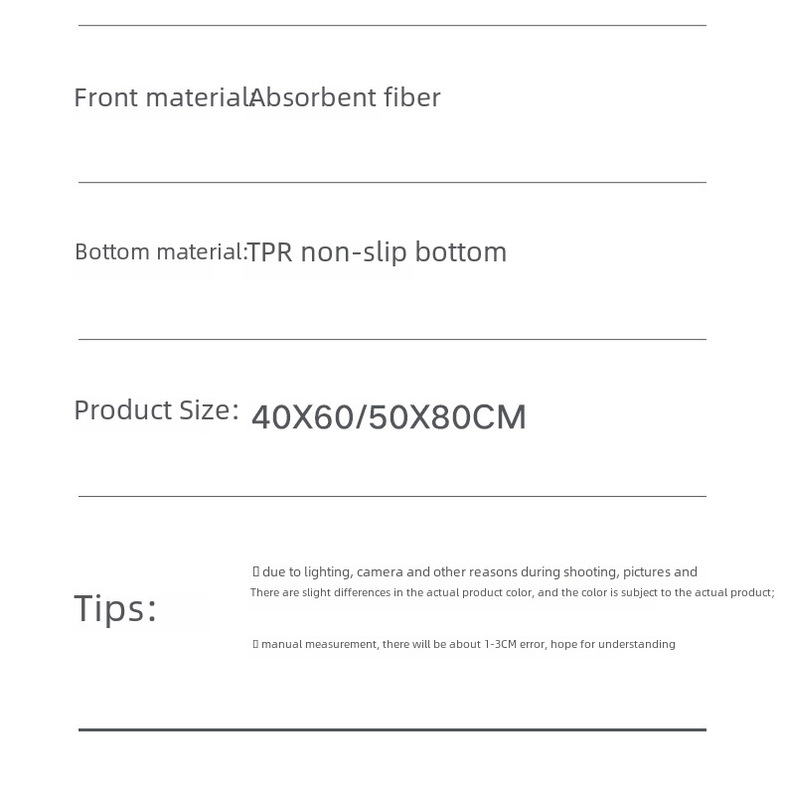 Front materialAbsorbent fiber

Bottom material:TPR non-slip bottom

Product Size: 40X60/50X80CM

Tips:

▯ due to lighting, camera and other reasons during shooting, pictures and There are slight differences in the actual product color, and the color is subject to the actual product;

▯ manual measurement, there will be about 1-3CM error, hope for understanding